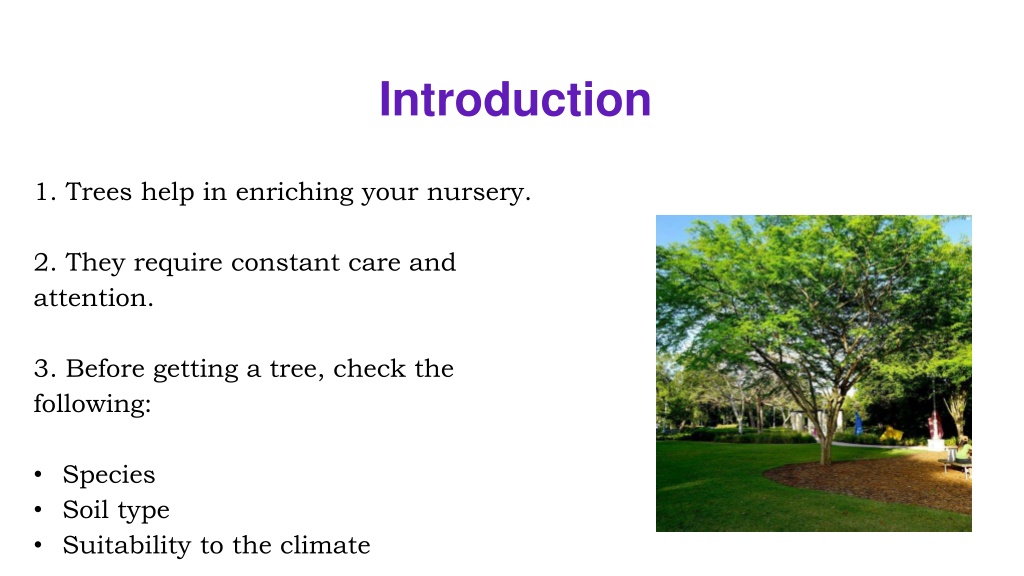 Introduction

1. Trees help in enriching your nursery.

2. They require constant care and attention.

3. Before getting a tree, check the following:

• Species
• Soil type
• Suitability to the climate